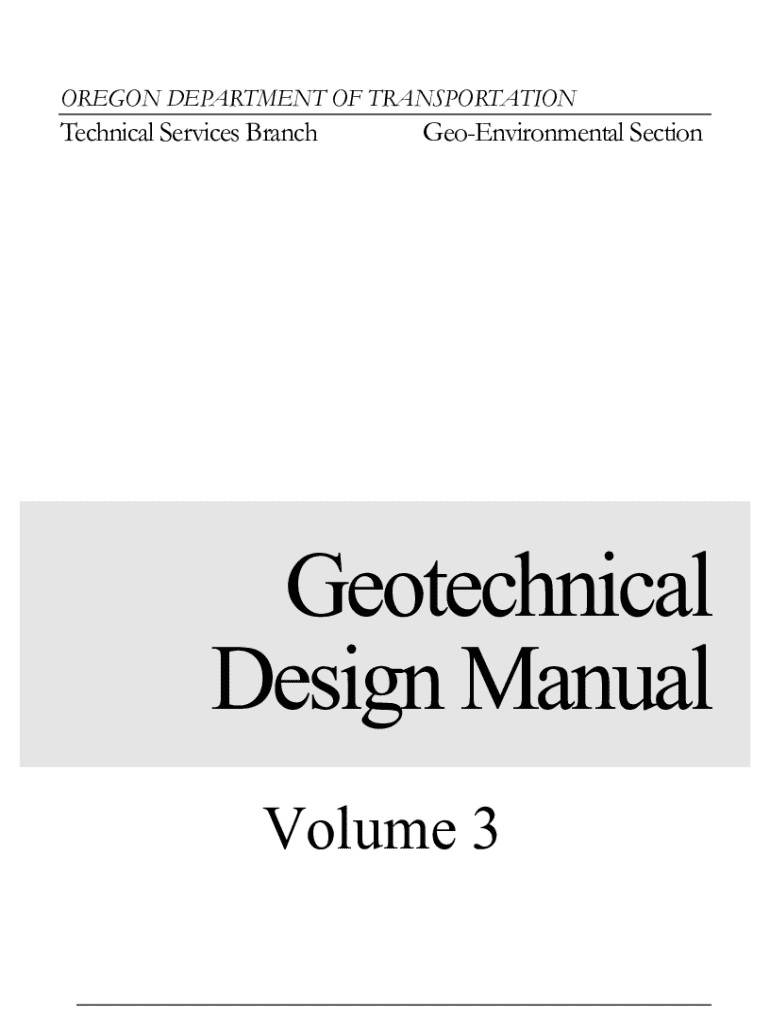 OREGON DEPARTMENT OF TRANSPORTATION

Technical Services Branch Geo-Environmental Section

Geotechnical
Design Manual

Volume 3